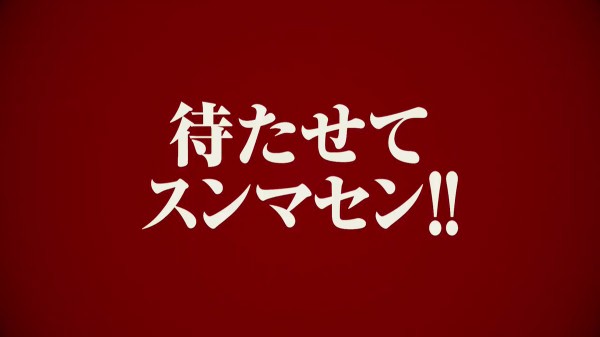 待たせて
スンマセン!!